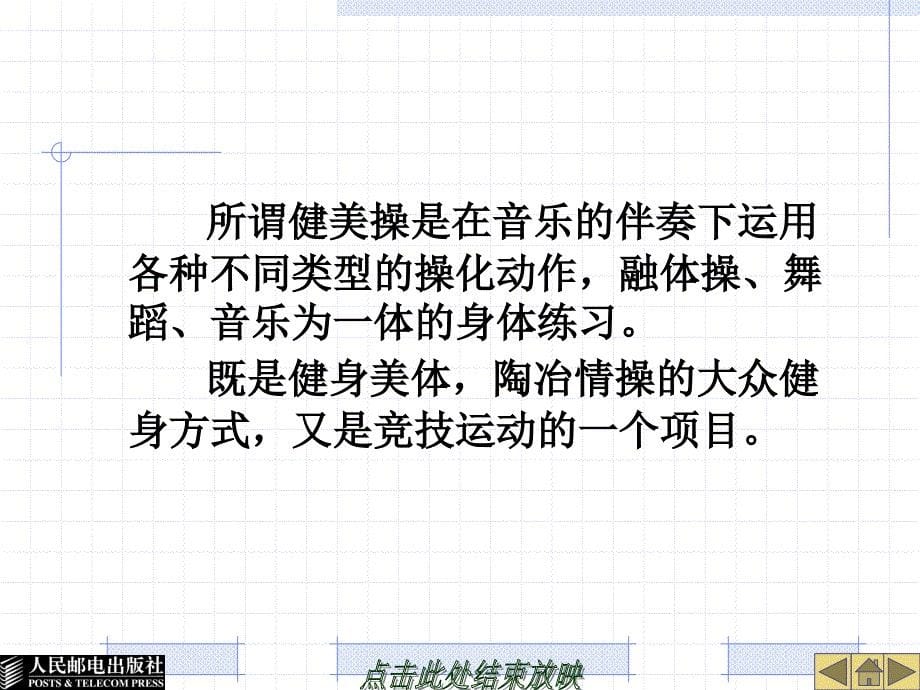 所谓健美操是在音乐的伴奏下运用各种不同类型的操化动作，融体操、舞蹈、音乐为一体的身体练习。

既是健身美体，陶冶情操的大众健身方式，又是竞技运动的一个项目。

人民邮电出版社
POSTS & TELECOM PRESS

点击此处结束放映